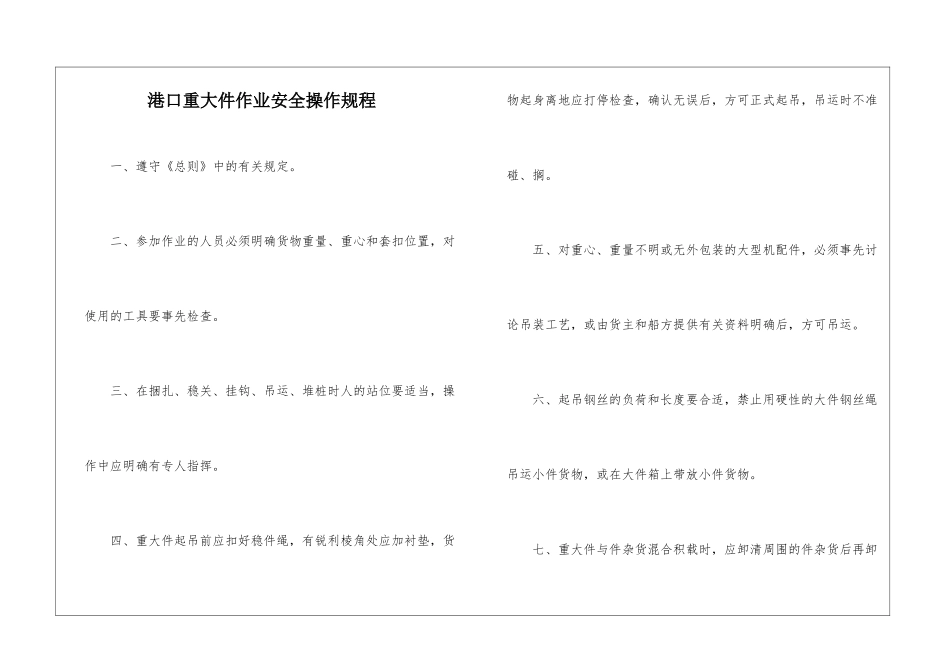 港口重大件作业安全操作规程

一、遵守《总则》中的有关规定。

二、参加作业的人员必须明确货物重量、重心和套扣位置，对使用的工具要事先检查。

三、在捆扎、稳关、挂钩、吊运、堆桩时人的站位要适当，操作中应明确有专人指挥。

四、重大件起吊前应扣好稳件绳，有锐利棱角处应加衬垫，货物起身离地应打停检查，确认无误后，方可正式起吊，吊运时不准碰、搁。

五、对重心、重量不明或无外包装的大型机配件，必须事先讨论吊装工艺，或由货主和船方提供有关资料明确后，方可吊运。

六、起吊钢丝的负荷和长度要合适，禁止用硬性的大件钢丝绳吊运小件货物，或在大件箱上带放小件货物。

七、重大件与件杂货混合积载时，应卸清周围的件杂货后再卸